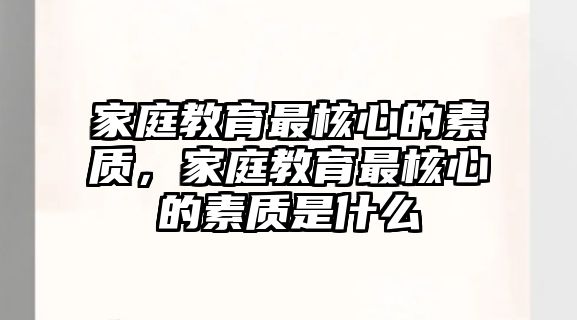 家庭教育最核心的素质，家庭教育最核心的素质是什么